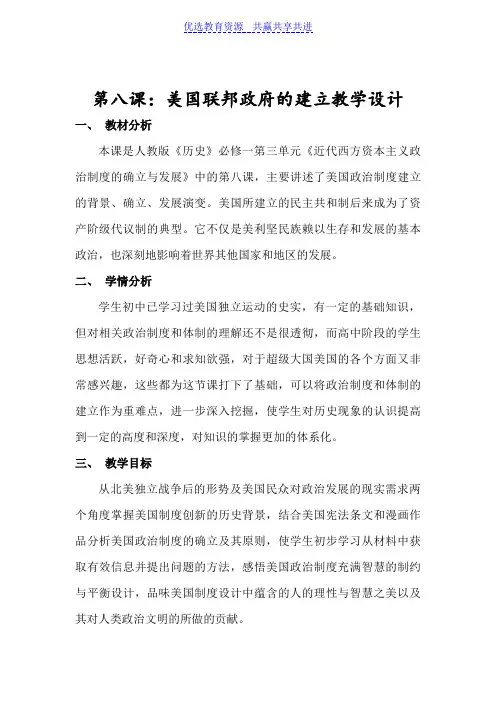 优选教育资源 共赢共享共进

第八课：美国联邦政府的建立教学设计

一、 教材分析

本课是人教版《历史》必修一第三单元《近代西方资本主义政治制度的确立与发展》中的第八课，主要讲述了美国政治制度建立的背景、确立、发展演变。美国所建立的民主共和制后来成为了资产阶级代议制的典型。它不仅是美利坚民族赖以生存和发展的基本政治，也深刻地影响着世界其他国家和地区的发展。

二、 学情分析

学生初中已学习过美国独立运动的史实，有一定的基础知识，但对相关政治制度和体制的理解还不是很透彻，而高中阶段的学生思想活跃，好奇心和求知欲强，对于超级大国美国的各个方面又非常感兴趣，这些都为这节课打下了基础，可以将政治制度和体制的建立作为重难点，进一步深入挖掘，使学生对历史现象的认识提高到一定的高度和深度，对知识的掌握更加的体系化。

三、 教学目标

从北美独立战争后的形势及美国民众对政治发展的现实需求两个角度掌握美国制度创新的历史背景，结合美国宪法条文和漫画作品分析美国政治制度的确立及其原则，使学生初步学习从材料中获取有效信息并提出问题的方法，感悟美国政治制度充满智慧的制约与平衡设计，品味美国制度设计中蕴含的人的理性与智慧之美以及其对人类政治文明的所做的贡献。